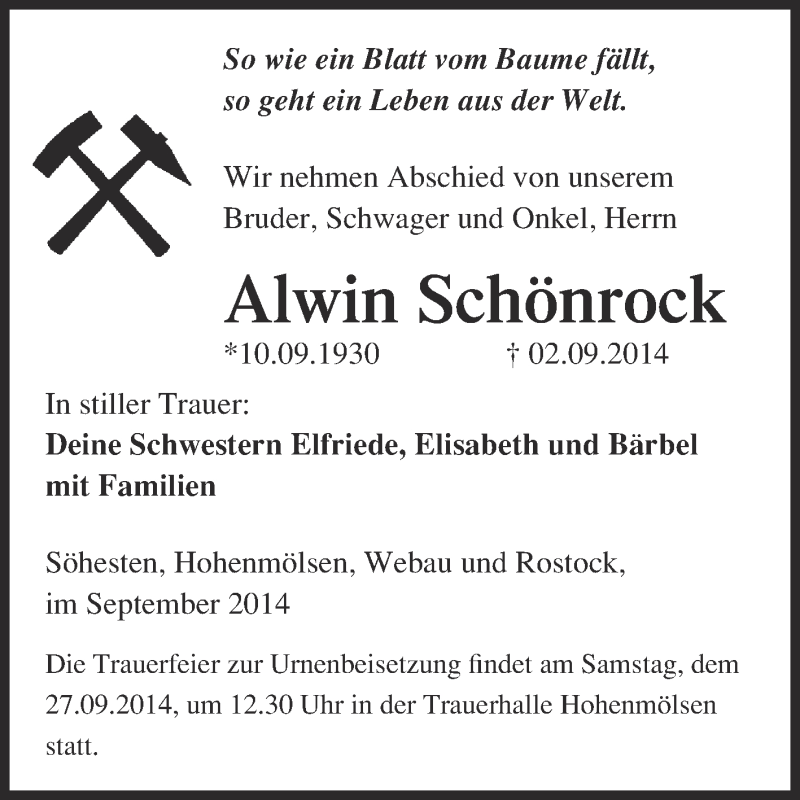 So wie ein Blatt vom Baume fällt, so geht ein Leben aus der Welt.

Wir nehmen Abschied von unserem Bruder, Schwager und Onkel, Herrn

Alwin Schönrock

*10.09.1930 † 02.09.2014

In stiller Trauer:
Deine Schwestern Elfriede, Elisabeth und Bärbel mit Familien

Söhesten, Hohenmölsen, Webau und Rostock, im September 2014

Die Trauerfeier zur Urnenbeisetzung findet am Samstag, dem 27.09.2014, um 12.30 Uhr in der Trauerhalle Hohenmölsen statt.